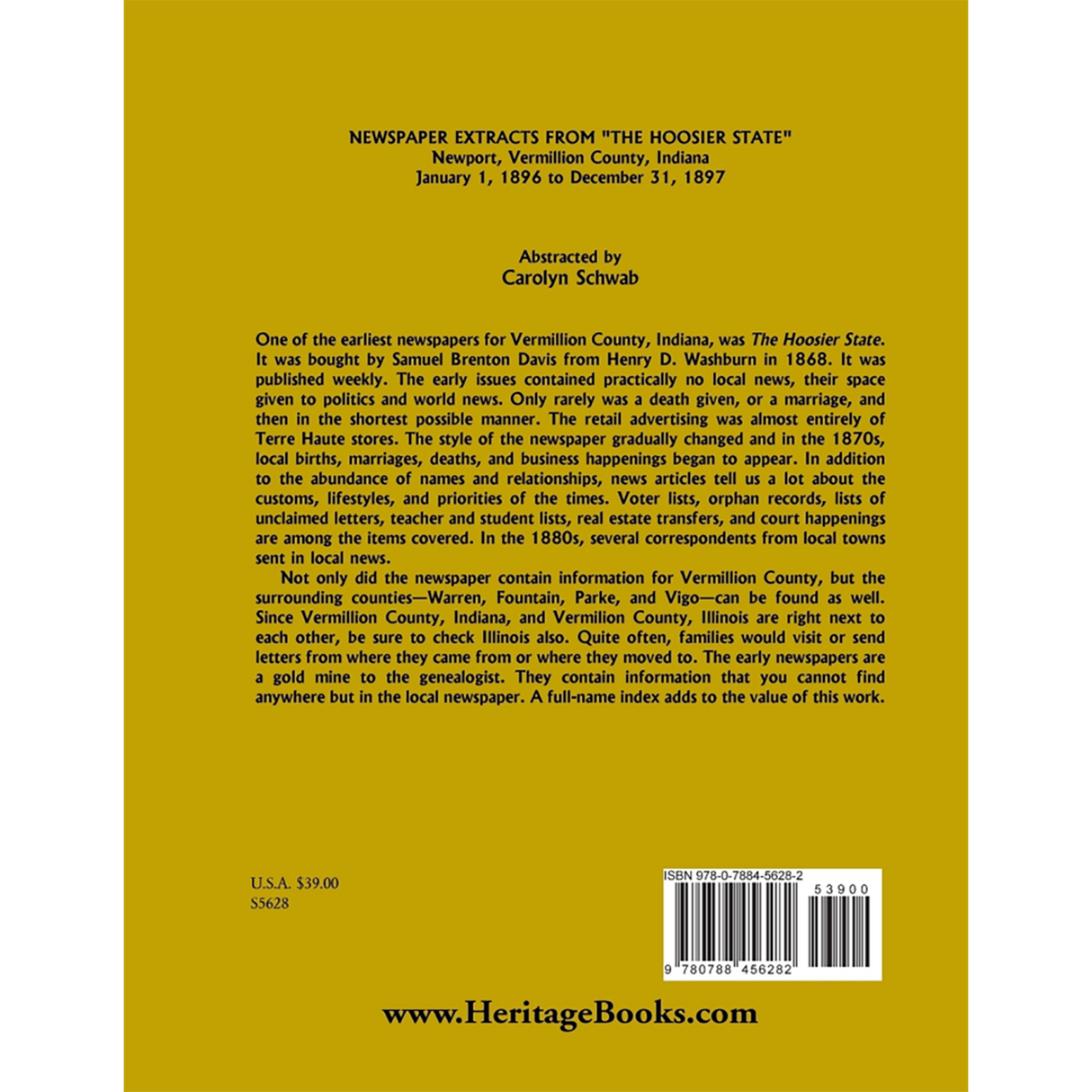 NEWSPAPER EXTRACTS FROM "THE HOOSIER STATE"
Newport, Vermillion County, Indiana
January 1, 1896 to December 31, 1897

Abstracted by
Carolyn Schwab

One of the earliest newspapers for Vermillion County, Indiana, was The Hoosier State. It was bought by Samuel Brenton Davis from Henry D. Washburn in 1868. It was published weekly. The early issues contained practically no local news, their space given to politics and world news. Only rarely was a death given, or a marriage, and then in the shortest possible manner. The retail advertising was almost entirely of Terre Haute stores. The style of the newspaper gradually changed and in the 1870s, local births, marriages, deaths, and business happenings began to appear. In addition to the abundance of names and relationships, news articles tell us a lot about the customs, lifestyles, and priorities of the times. Voter lists, orphan records, lists of unclaimed letters, teacher and student lists, real estate transfers, and court happenings are among the items covered. In the 1880s, several correspondents from local towns sent in local news.

Not only did the newspaper contain information for Vermillion County, but the surrounding counties—Warren, Fountain, Parke, and Vigo—can be found as well. Since Vermillion County, Indiana, and Vermilion County, Illinois are right next to each other, be sure to check Illinois also. Quite often, families would visit or send letters from where they came from or where they moved to. The early newspapers are a gold mine to the genealogist. They contain information that you cannot find anywhere but in the local newspaper. A full-name index adds to the value of this work.

U.S.A. $39.00
S5628

ISBN 978-0-7884-5628-2
53900
9 780788 456282

www.HeritageBooks.com